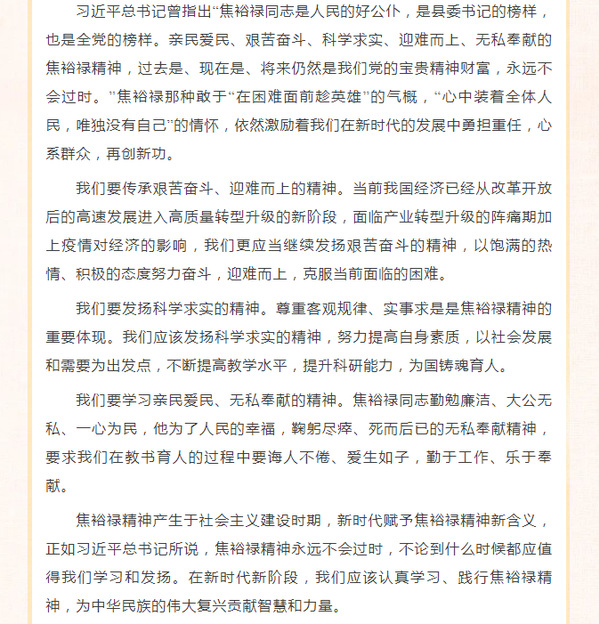 习近平总书记曾指出“焦裕禄同志是人民的好公仆，是县委书记的榜样，也是全党的榜样。亲民爱民、艰苦奋斗、科学求实、迎难而上、无私奉献的焦裕禄精神，过去是、现在是、将来仍然是我们党的宝贵精神财富，永远不会过时。”焦裕禄那种敢于“在困难面前逞英雄”的气概，“心中装着全体人民，唯独没有自己”的情怀，依然激励着我们在新时代的发展中勇担重任，心系群众，再创新功。

我们要传承艰苦奋斗、迎难而上的精神。当前我国经济已经从改革开放后的高速发展进入高质量转型升级的新阶段，面临产业转型升级的阵痛期加上疫情对经济的影响，我们更应当继续发扬艰苦奋斗的精神，以饱满的热情、积极的态度努力奋斗，迎难而上，克服当前面临的困难。

我们要发扬科学求实的精神。尊重客观规律、实事求是是焦裕禄精神的重要体现。我们应该发扬科学求实的精神，努力提高自身素质，以社会发展和需要为出发点，不断提高教学水平，提升科研能力，为国铸魂育人。

我们要学习亲民爱民、无私奉献的精神。焦裕禄同志勤勉廉洁、大公无私、一心为民，他为了人民的幸福，鞠躬尽瘁、死而后已的无私奉献精神，要求我们在教书育人的过程中要诲人不倦、爱生如子，勤于工作、乐于奉献。

焦裕禄精神产生于社会主义建设时期，新时代赋予焦裕禄精神新含义，正如习近平总书记所说，焦裕禄精神永远不会过时，不论到什么时候都应值得我们学习和发扬。在新时代新阶段，我们应该认真学习、践行焦裕禄精神，为中华民族的伟大复兴贡献智慧和力量。